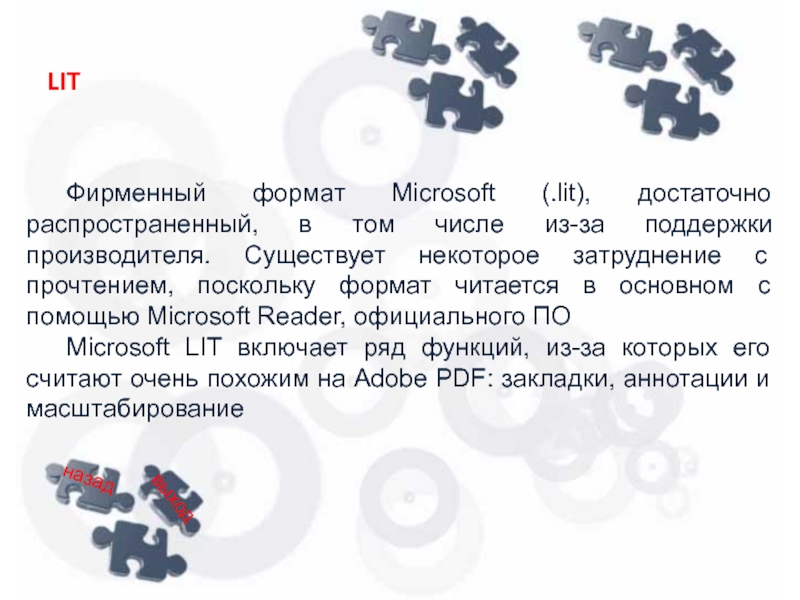 LIT

Фирменный формат Microsoft (.lit), достаточно распространенный, в том числе из-за поддержки производителя. Существует некоторое затруднение с прочтением, поскольку формат читается в основном с помощью Microsoft Reader, официального ПО

Microsoft LIT включает ряд функций, из-за которых его считают очень похожим на Adobe PDF: закладки, аннотации и масштабирование

назад

выход